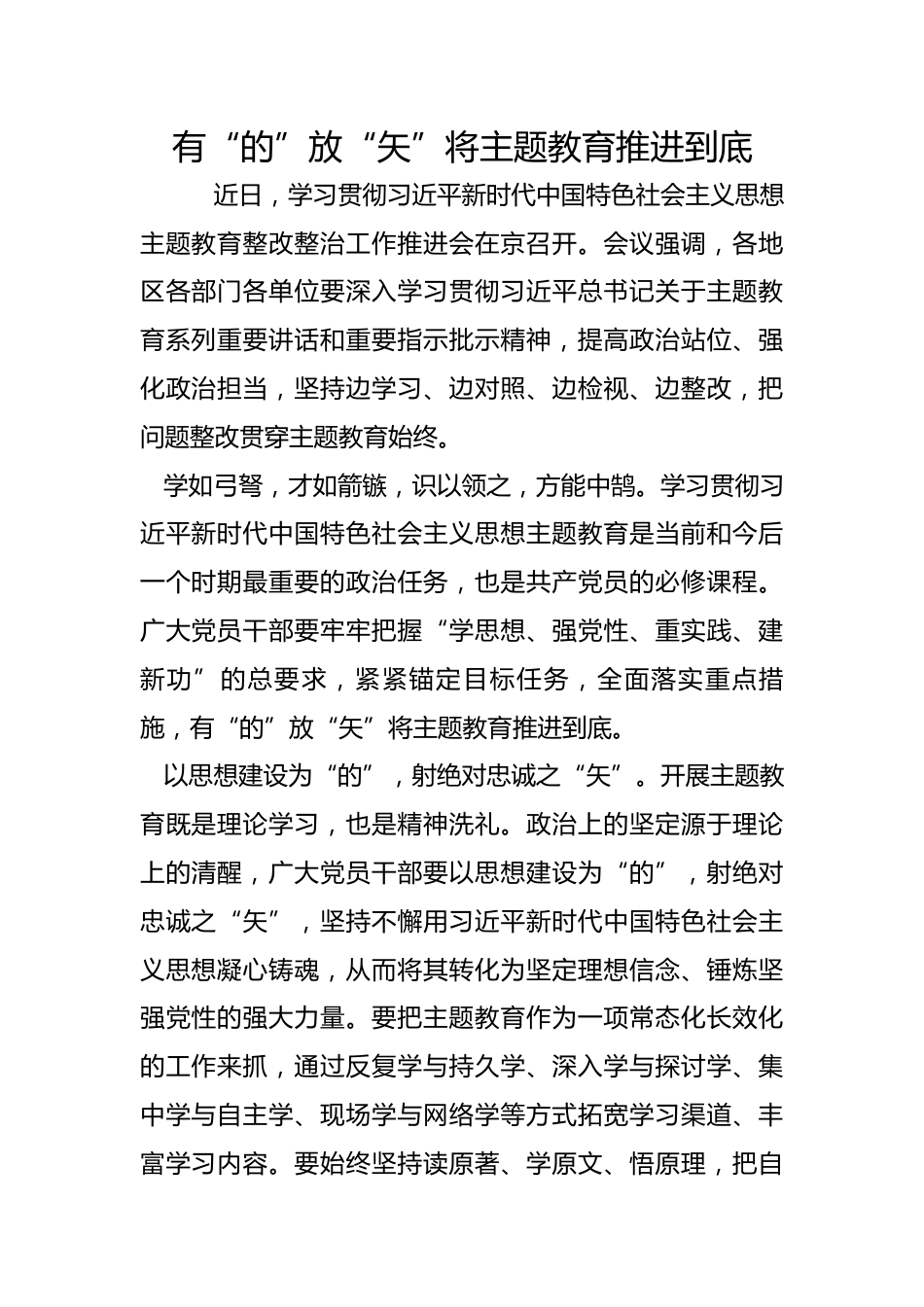 有“的”放“矢”将主题教育推进到底

近日，学习贯彻习近平新时代中国特色社会主义思想主题教育整改整治工作推进会在京召开。会议强调，各地区各部门各单位要深入学习贯彻习近平总书记关于主题教育系列重要讲话和重要指示批示精神，提高政治站位、强化政治担当，坚持边学习、边对照、边检视、边整改，把问题整改贯穿主题教育始终。

学如弓弩，才如箭镞，识以领之，方能中鹄。学习贯彻习近平新时代中国特色社会主义思想主题教育是当前和今后一个时期最重要的政治任务，也是共产党员的必修课程。广大党员干部要牢牢把握“学思想、强党性、重实践、建新功”的总要求，紧紧锚定目标任务，全面落实重点措施，有“的”放“矢”将主题教育推进到底。

以思想建设为“的”，射绝对忠诚之“矢”。开展主题教育既是理论学习，也是精神洗礼。政治上的坚定源于理论上的清醒，广大党员干部要以思想建设为“的”，射绝对忠诚之“矢”，坚持不懈用习近平新时代中国特色社会主义思想凝心铸魂，从而将其转化为坚定理想信念、锤炼坚强党性的强大力量。要把主题教育作为一项常态化长效化的工作来抓，通过反复学与持久学、深入学与探讨学、集中学与自主学、现场学与网络学等方式拓宽学习渠道、丰富学习内容。要始终坚持读原著、学原文、悟原理，把自